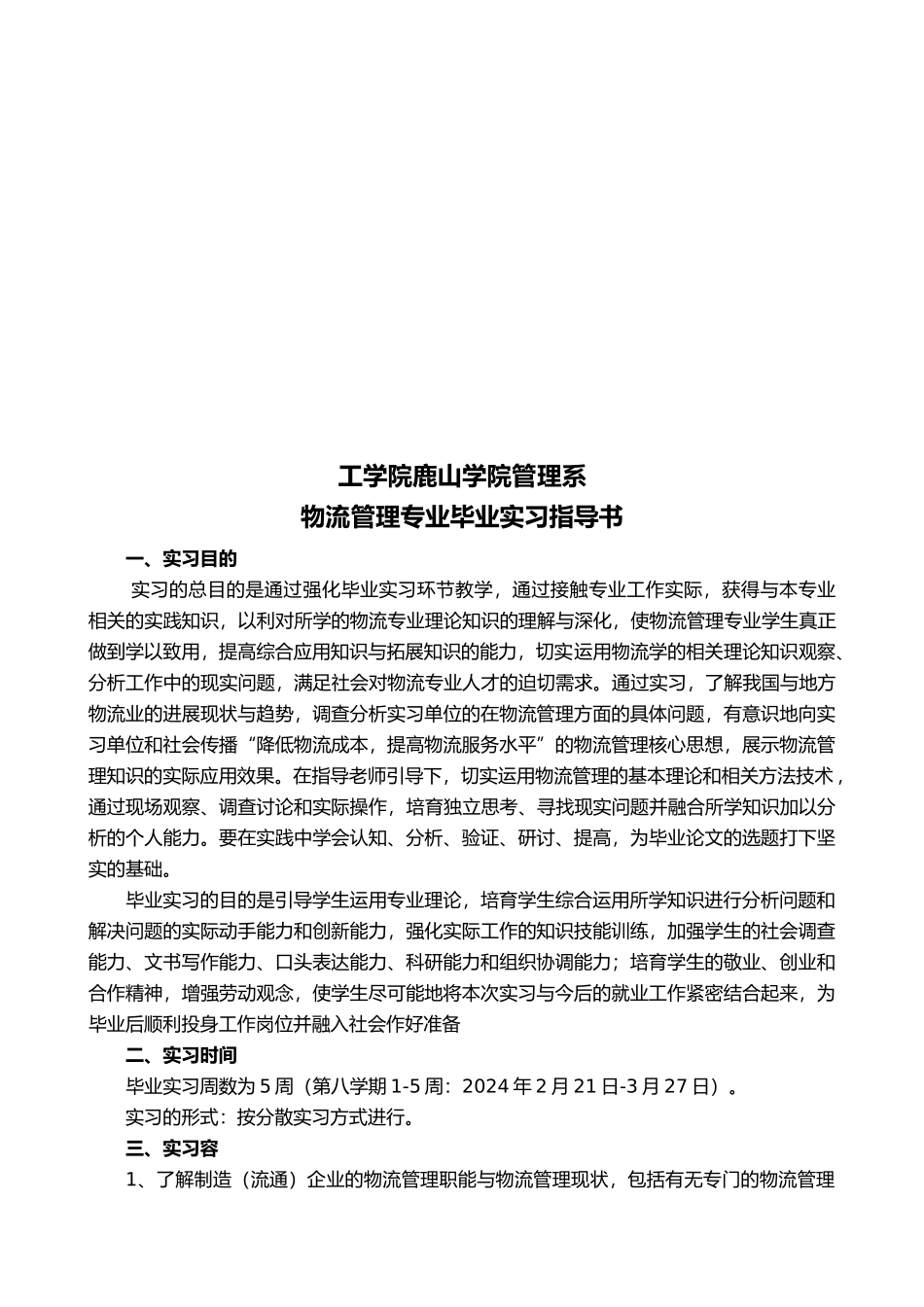 工学院鹿山学院管理系
物流管理专业毕业实习指导书

一、实习目的

实习的总目的是通过强化毕业实习环节教学，通过接触专业工作实际，获得与本专业相关的实践知识，以利对所学的物流专业理论知识的理解与深化，使物流管理专业学生真正做到学以致用，提高综合应用知识与拓展知识的能力，切实运用物流学的相关理论知识观察、分析工作中的现实问题，满足社会对物流专业人才的迫切需求。通过实习，了解我国与地方物流业的进展现状与趋势，调查分析实习单位的在物流管理方面的具体问题，有意识地向实习单位和社会传播“降低物流成本，提高物流服务水平”的物流管理核心思想，展示物流管理知识的实际应用效果。在指导老师引导下，切实运用物流管理的基本理论和相关方法技术，通过现场观察、调查讨论和实际操作，培育独立思考、寻找现实问题并融合所学知识加以分析的个人能力。要在实践中学会认知、分析、验证、研讨、提高，为毕业论文的选题打下坚实的基础。

毕业实习的目的是引导学生运用专业理论，培育学生综合运用所学知识进行分析问题和解决问题的实际动手能力和创新能力，强化实际工作的知识技能训练，加强学生的社会调查能力、文书写作能力、口头表达能力、科研能力和组织协调能力；培育学生的敬业、创业和合作精神，增强劳动观念，使学生尽可能地将本次实习与今后的就业工作紧密结合起来，为毕业后顺利投身工作岗位并融入社会作好准备

二、实习时间

毕业实习周数为 5 周（第八学期 1-5 周：2024 年 2 月 21 日-3 月 27 日）。

实习的形式：按分散实习方式进行。

三、实习容

1、了解制造（流通）企业的物流管理职能与物流管理现状，包括有无专门的物流管理